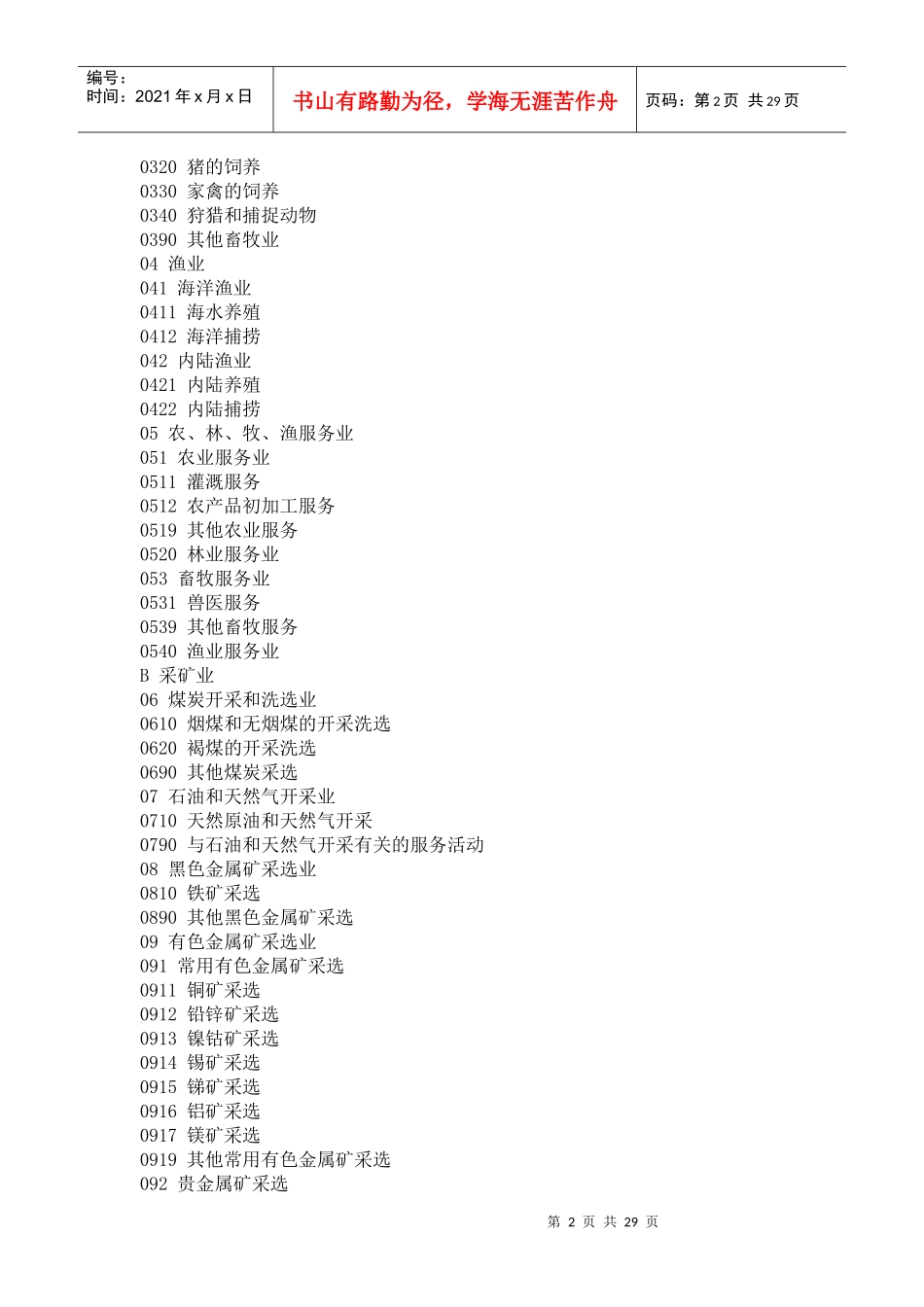 编号：
时间：2021 年 x 月 x 日

书山有路勤为径，学海无涯苦作舟

页码：第 2 页 共 29 页

0320 猪的饲养
0330 家禽的饲养
0340 狩猎和捕捉动物
0390 其他畜牧业
04 渔业
041 海洋渔业
0411 海水养殖
0412 海洋捕捞
042 内陆渔业
0421 内陆养殖
0422 内陆捕捞
05 农、林、牧、渔服务业
051 农业服务业
0511 灌溉服务
0512 农产品初加工服务
0519 其他农业服务
0520 林业服务业
053 畜牧服务业
0531 兽医服务
0539 其他畜牧服务
0540 渔业服务业
B 采矿业
06 煤炭开采和洗选业
0610 烟煤和无烟煤的开采洗选
0620 褐煤的开采洗选
0690 其他煤炭采选
07 石油和天然气开采业
0710 天然原油和天然气开采
0790 与石油和天然气开采有关的服务活动
08 黑色金属矿采选业
0810 铁矿采选
0890 其他黑色金属矿采选
09 有色金属矿采选业
091 常用有色金属矿采选
0911 铜矿采选
0912 铅锌矿采选
0913 镍钴矿采选
0914 锡矿采选
0915 锑矿采选
0916 铝矿采选
0917 镁矿采选
0919 其他常用有色金属矿采选
092 贵金属矿采选

第 2 页 共 29 页